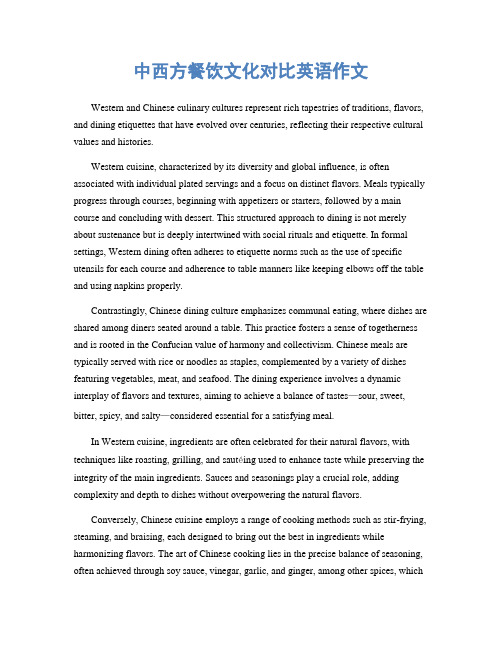 中西方餐饮文化对比英语作文

Western and Chinese culinary cultures represent rich tapestries of traditions, flavors, and dining etiquettes that have evolved over centuries, reflecting their respective cultural values and histories.

Western cuisine, characterized by its diversity and global influence, is often associated with individual plated servings and a focus on distinct flavors. Meals typically progress through courses, beginning with appetizers or starters, followed by a main course and concluding with dessert. This structured approach to dining is not merely about sustenance but is deeply intertwined with social rituals and etiquette. In formal settings, Western dining often adheres to etiquette norms such as the use of specific utensils for each course and adherence to table manners like keeping elbows off the table and using napkins properly.

Contrastingly, Chinese dining culture emphasizes communal eating, where dishes are shared among diners seated around a table. This practice fosters a sense of togetherness and is rooted in the Confucian value of harmony and collectivism. Chinese meals are typically served with rice or noodles as staples, complemented by a variety of dishes featuring vegetables, meat, and seafood. The dining experience involves a dynamic interplay of flavors and textures, aiming to achieve a balance of tastes—sour, sweet, bitter, spicy, and salty—considered essential for a satisfying meal.

In Western cuisine, ingredients are often celebrated for their natural flavors, with techniques like roasting, grilling, and sautéing used to enhance taste while preserving the integrity of the main ingredients. Sauces and seasonings play a crucial role, adding complexity and depth to dishes without overpowering the natural flavors.

Conversely, Chinese cuisine employs a range of cooking methods such as stir-frying, steaming, and braising, each designed to bring out the best in ingredients while harmonizing flavors. The art of Chinese cooking lies in the precise balance of seasoning, often achieved through soy sauce, vinegar, garlic, and ginger, among other spices, which